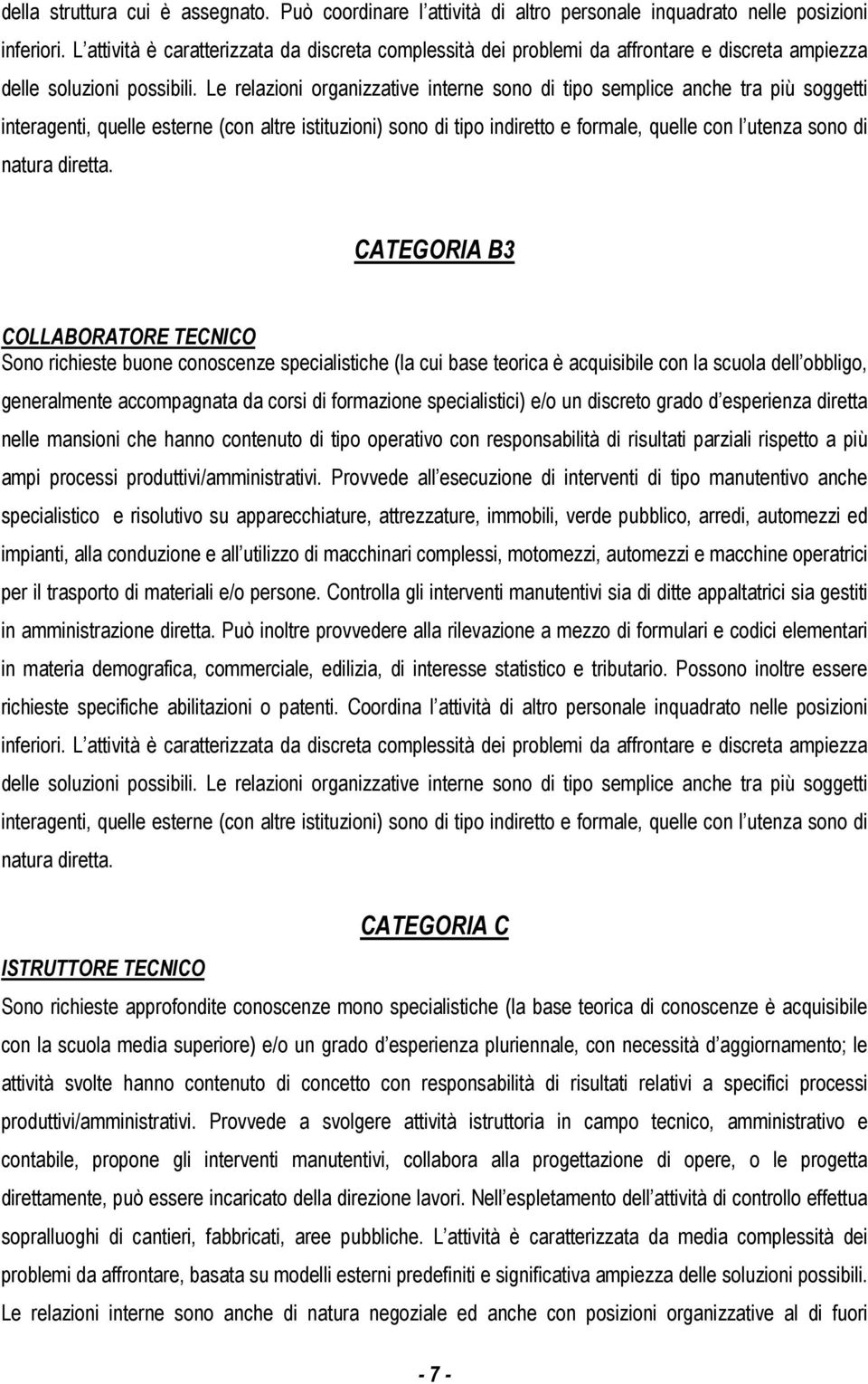 della struttura cui è assegnato. Può coordinare l attività di altro personale inquadrato nelle posizioni inferiori. L attività è caratterizzata da discreta complessità dei problemi da affrontare e discreta ampiezza delle soluzioni possibili. Le relazioni organizzative interne sono di tipo semplice anche tra più soggetti interagenti, quelle esterne (con altre istituzioni) sono di tipo indiretto e formale, quelle con l utenza sono di natura diretta.

CATEGORIA B3

COLLABORATORE TECNICO
Sono richieste buone conoscenze specialistiche (la cui base teorica è acquisibile con la scuola dell obbligo, generalmente accompagnata da corsi di formazione specialistici) e/o un discreto grado d esperienza diretta nelle mansioni che hanno contenuto di tipo operativo con responsabilità di risultati parziali rispetto a più ampi processi produttivi/amministrativi. Provvede all esecuzione di interventi di tipo manutentivo anche specialistico e risolutivo su apparecchiature, attrezzature, immobili, verde pubblico, arredi, automezzi ed impianti, alla conduzione e all utilizzo di macchinari complessi, motomezzi, automezzi e macchine operatrici per il trasporto di materiali e/o persone. Controlla gli interventi manutentivi sia di ditte appaltatrici sia gestiti in amministrazione diretta. Può inoltre provvedere alla rilevazione a mezzo di formulari e codici elementari in materia demografica, commerciale, edilizia, di interesse statistico e tributario. Possono inoltre essere richieste specifiche abilitazioni o patenti. Coordina l attività di altro personale inquadrato nelle posizioni inferiori. L attività è caratterizzata da discreta complessità dei problemi da affrontare e discreta ampiezza delle soluzioni possibili. Le relazioni organizzative interne sono di tipo semplice anche tra più soggetti interagenti, quelle esterne (con altre istituzioni) sono di tipo indiretto e formale, quelle con l utenza sono di natura diretta.

CATEGORIA C

ISTRUTTORE TECNICO
Sono richieste approfondite conoscenze mono specialistiche (la base teorica di conoscenze è acquisibile con la scuola media superiore) e/o un grado d esperienza pluriennale, con necessità d aggiornamento; le attività svolte hanno contenuto di concetto con responsabilità di risultati relativi a specifici processi produttivi/amministrativi. Provvede a svolgere attività istruttoria in campo tecnico, amministrativo e contabile, propone gli interventi manutentivi, collabora alla progettazione di opere, o le progetta direttamente, può essere incaricato della direzione lavori. Nell espletamento dell attività di controllo effettua sopralluoghi di cantieri, fabbricati, aree pubbliche. L attività è caratterizzata da media complessità dei problemi da affrontare, basata su modelli esterni predefiniti e significativa ampiezza delle soluzioni possibili. Le relazioni interne sono anche di natura negoziale ed anche con posizioni organizzative al di fuori

- 7 -